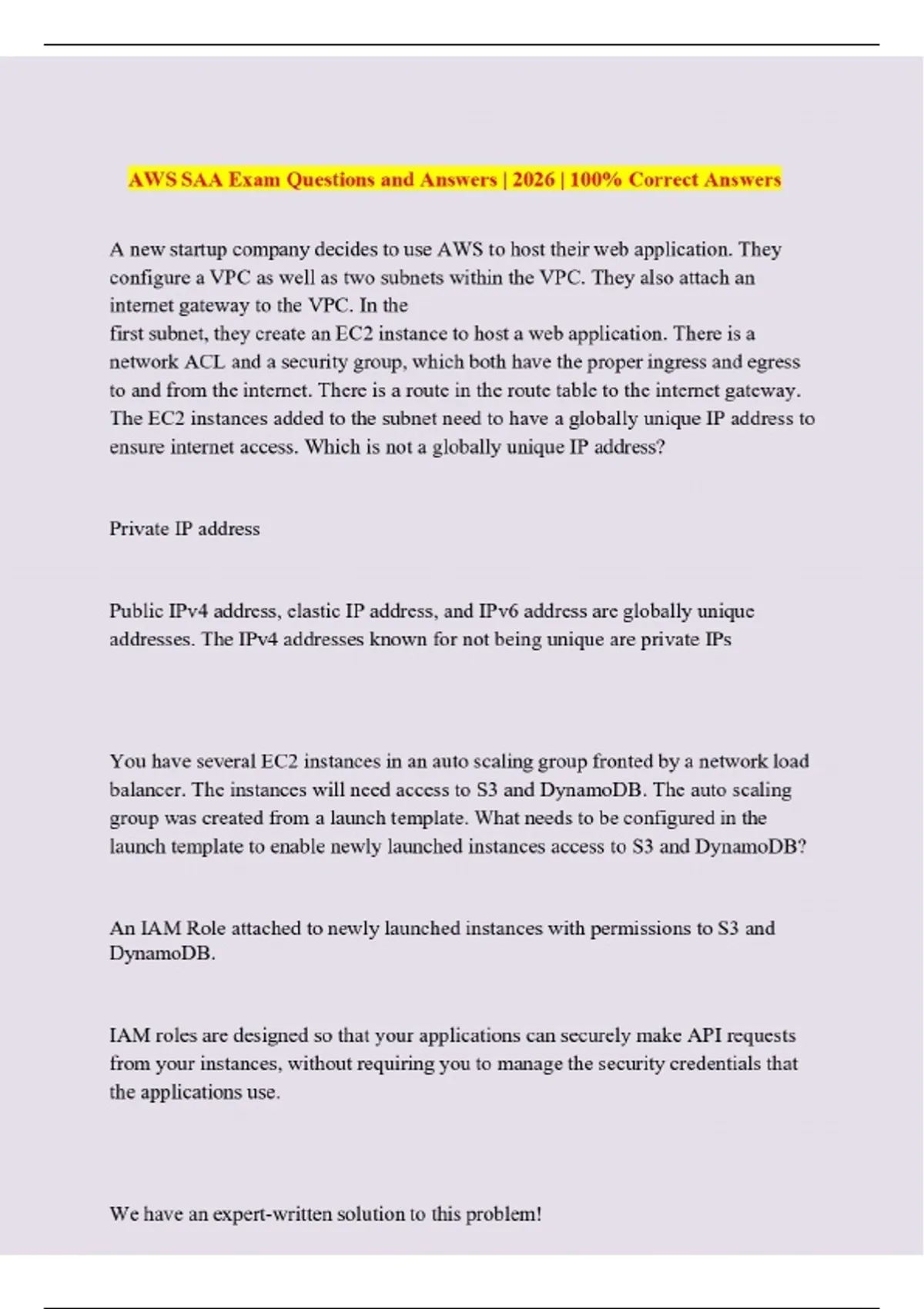 AWS SAA Exam Questions and Answers | 2026 | 100% Correct Answers

A new startup company decides to use AWS to host their web application. They configure a VPC as well as two subnets within the VPC. They also attach an internet gateway to the VPC. In the
first subnet, they create an EC2 instance to host a web application. There is a network ACL and a security group, which both have the proper ingress and egress to and from the internet. There is a route in the route table to the internet gateway. The EC2 instances added to the subnet need to have a globally unique IP address to ensure internet access. Which is not a globally unique IP address?

Private IP address

Public IPv4 address, elastic IP address, and IPv6 address are globally unique addresses. The IPv4 addresses known for not being unique are private IPs

You have several EC2 instances in an auto scaling group fronted by a network load balancer. The instances will need access to S3 and DynamoDB. The auto scaling group was created from a launch template. What needs to be configured in the launch template to enable newly launched instances access to S3 and DynamoDB?

An IAM Role attached to newly launched instances with permissions to S3 and DynamoDB.

IAM roles are designed so that your applications can securely make API requests from your instances, without requiring you to manage the security credentials that the applications use.

We have an expert-written solution to this problem!